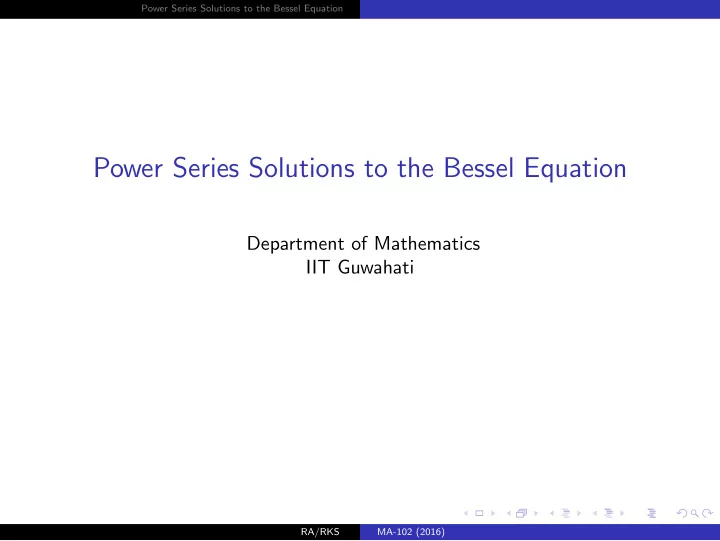 Power Series Solutions to the Bessel Equation

Power Series Solutions to the Bessel Equation

Department of Mathematics
IIT Guwahati

RA/RKS MA-102 (2016)